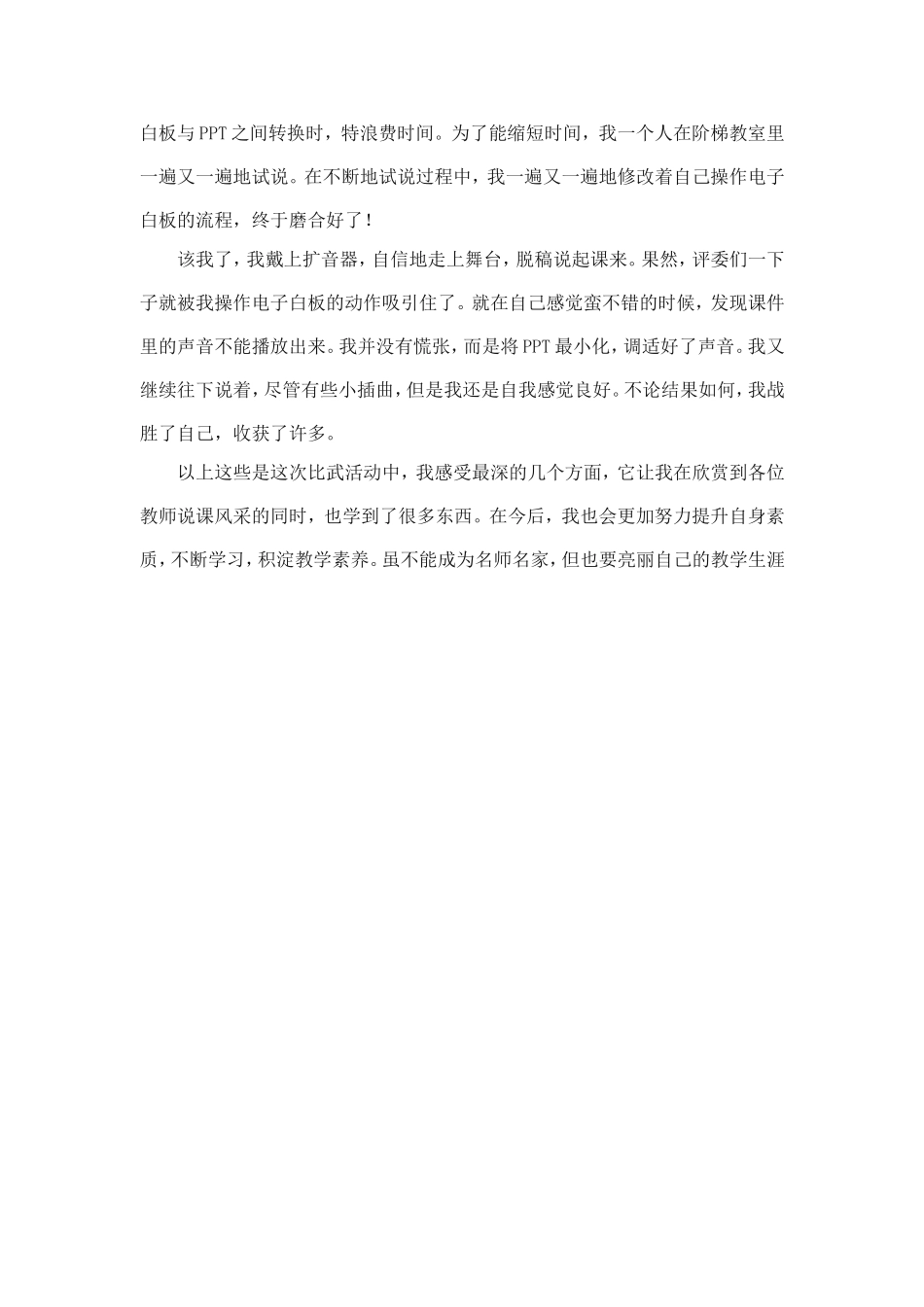 白板与PPT之间转换时，特浪费时间。为了能缩短时间，我一个人在阶梯教室里一遍又一遍地试说。在不断地试说过程中，我一遍又一遍地修改着自己操作电子白板的流程，终于磨合好了！

该我了，我戴上扩音器，自信地走上舞台，脱稿说起课来。果然，评委们一下子就被我操作电子白板的动作吸引住了。就在自己感觉蛮不错的时候，发现课件里的声音不能播放出来。我并没有慌张，而是将PPT最小化，调适好了声音。我又继续往下说着，尽管有些小插曲，但是我还是自我感觉良好。不论结果如何，我战胜了自己，收获了许多。

以上这些是这次比武活动中，我感受最深的几个方面，它让我在欣赏到各位教师说课风采的同时，也学到了很多东西。在今后，我也会更加努力提升自身素质，不断学习，积淀教学素养。虽不能成为名师名家，但也要亮丽自己的教学生涯